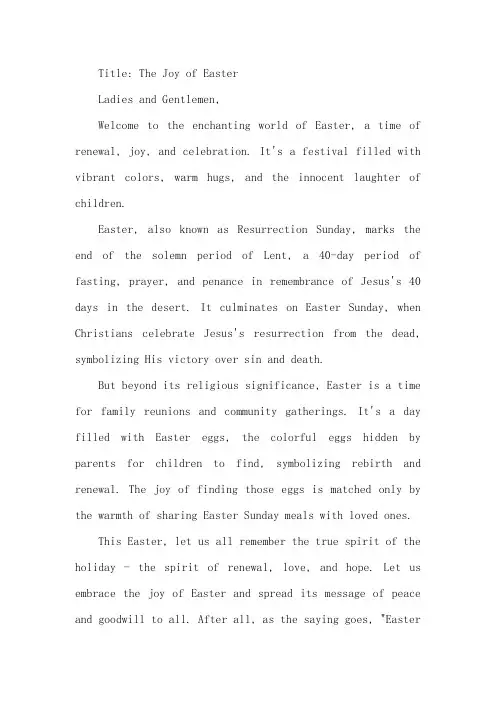 Title: The Joy of Easter

Ladies and Gentlemen,

Welcome to the enchanting world of Easter, a time of renewal, joy, and celebration. It's a festival filled with vibrant colors, warm hugs, and the innocent laughter of children.

Easter, also known as Resurrection Sunday, marks the end of the solemn period of Lent, a 40-day period of fasting, prayer, and penance in remembrance of Jesus's 40 days in the desert. It culminates on Easter Sunday, when Christians celebrate Jesus's resurrection from the dead, symbolizing His victory over sin and death.

But beyond its religious significance, Easter is a time for family reunions and community gatherings. It's a day filled with Easter eggs, the colorful eggs hidden by parents for children to find, symbolizing rebirth and renewal. The joy of finding those eggs is matched only by the warmth of sharing Easter Sunday meals with loved ones.

This Easter, let us all remember the true spirit of the holiday - the spirit of renewal, love, and hope. Let us embrace the joy of Easter and spread its message of peace and goodwill to all. After all, as the saying goes, "Easter